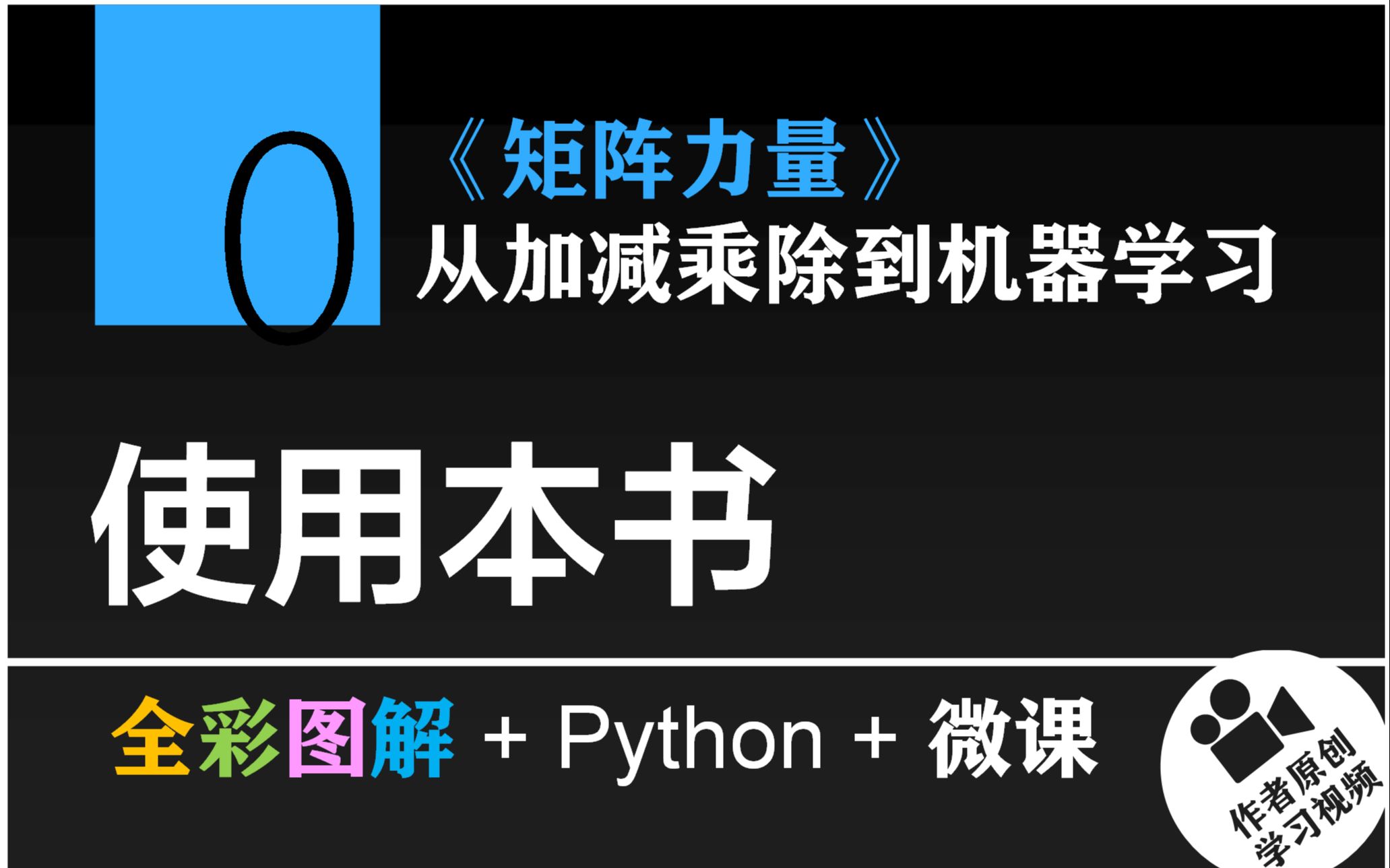 0

《矩阵力量》
从加减乘除到机器学习

使用本书

全彩图解 + Python + 微课

作者原创
学习视频